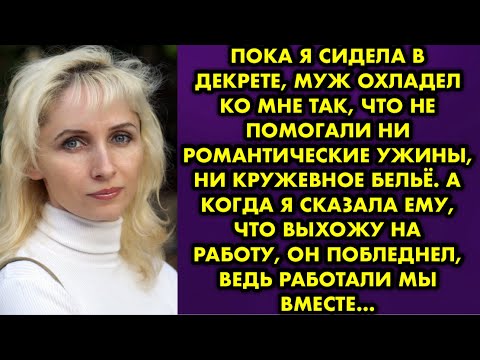 ПОКА Я СИДЕЛА В ДЕКРЕТЕ, МУЖ ОХЛАДЕЛ КО МНЕ ТАК, ЧТО НЕ ПОМОГАЛИ НИ РОМАНТИЧЕСКИЕ УЖИНЫ, НИ КРУЖЕВНОЕ БЕЛЬЁ. А КОГДА Я СКАЗАЛА ЕМУ, ЧТО ВЫХОЖУ НА РАБОТУ, ОН ПОБЛЕДНЕЛ, ВЕДЬ РАБОТАЛИ МЫ ВМЕСТЕ...